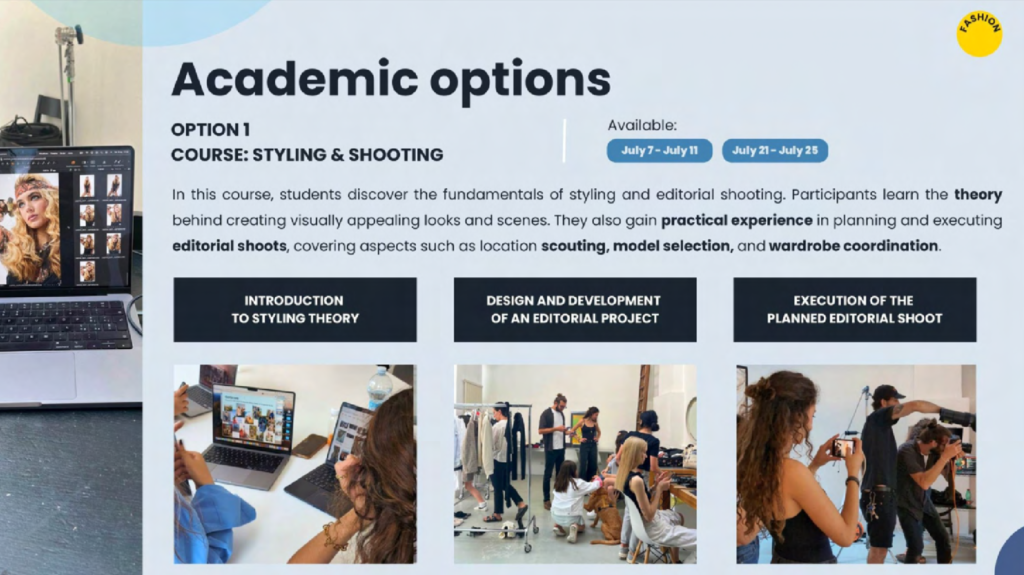 FASHION

Academic options

OPTION 1
COURSE: STYLING & SHOOTING

Available:
July 7 - July 11
July 21 - July 25

In this course, students discover the fundamentals of styling and editorial shooting. Participants learn the theory behind creating visually appealing looks and scenes. They also gain practical experience in planning and executing editorial shoots, covering aspects such as location scouting, model selection, and wardrobe coordination.

INTRODUCTION
TO STYLING THEORY

DESIGN AND DEVELOPMENT
OF AN EDITORIAL PROJECT

EXECUTION OF THE
PLANNED EDITORIAL SHOOT